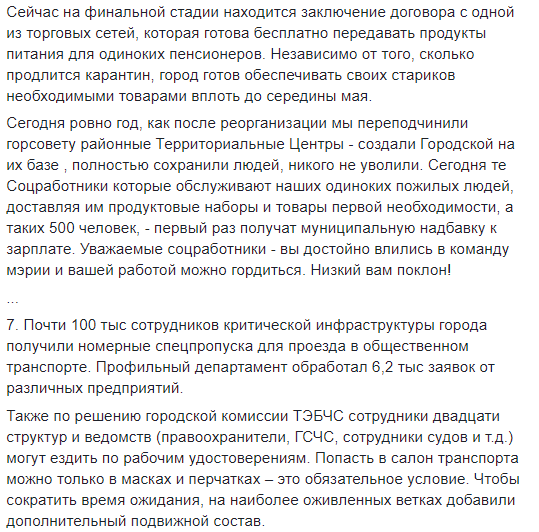 Сейчас на финальной стадии находится заключение договора с одной из торговых сетей, которая готова бесплатно передавать продукты питания для одиноких пенсионеров. Независимо от того, сколько продлится карантин, город готов обеспечивать своих стариков необходимыми товарами вплоть до середины мая.

Сегодня ровно год, как после реорганизации мы переподчинили горсовету районные Территориальные Центры - создали Городской на их базе , полностью сохранили людей, никого не уволили. Сегодня те Соцработники которые обслуживают наших одиноких пожилых людей, доставляя им продуктовые наборы и товары первой необходимости, а таких 500 человек, - первый раз получат муниципальную надбавку к зарплате. Уважаемые соцработники - вы достойно влились в команду мэрии и вашей работой можно гордиться. Низкий вам поклон!

...

7. Почти 100 тыс сотрудников критической инфраструктуры города получили номерные спецпропуска для проезда в общественном транспорте. Профильный департамент обработал 6,2 тыс заявок от различных предприятий.

Также по решению городской комиссии ТЭБЧС сотрудники двадцати структур и ведомств (правоохранители, ГСЧС, сотрудники судов и т.д.) могут ездить по рабочим удостоверениям. Попасть в салон транспорта можно только в масках и перчатках – это обязательное условие. Чтобы сократить время ожидания, на наиболее оживленных ветках добавили дополнительный подвижной состав.